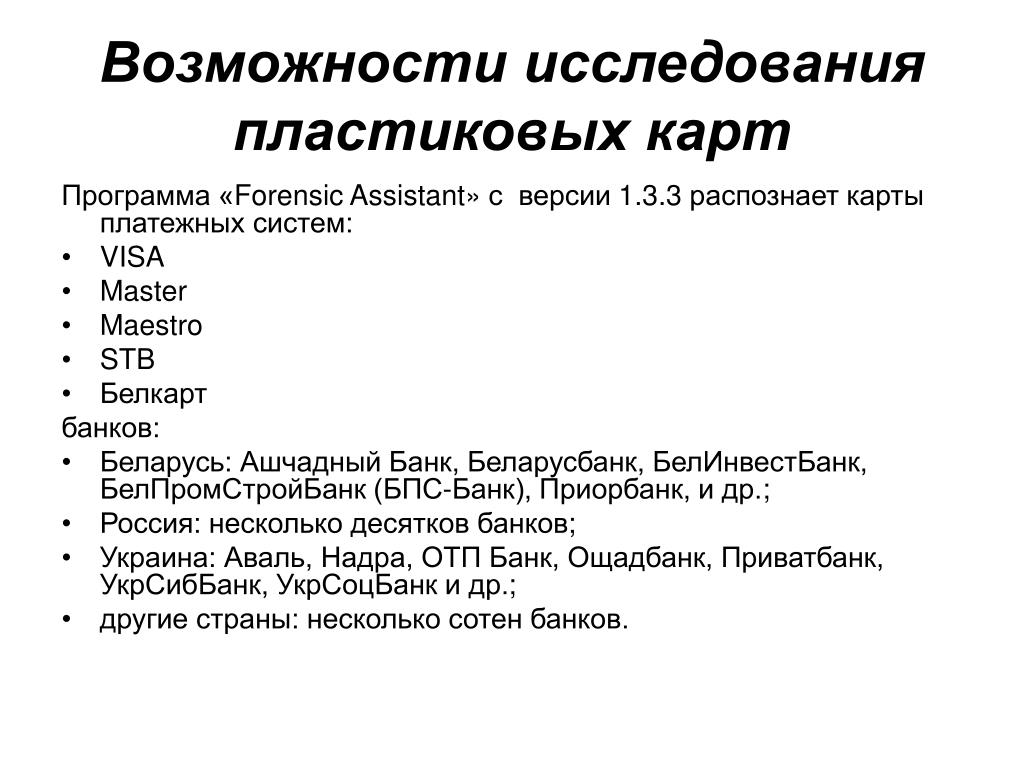 Возможности исследования пластиковых карт

Программа «Forensic Assistant» с версии 1.3.3 распознает карты платежных систем:
• VISA
• Master
• Maestro
• STB
• Белкарт
банков:
• Беларусь: Ашчадный Банк, Беларусбанк, БелИнвестБанк, БелПромСтройБанк (БПС-Банк), Приорбанк, и др.;
• Россия: несколько десятков банков;
• Украина: Аваль, Надра, ОТП Банк, Ощадбанк, Приватбанк, УкрСибБанк, УкрСоцБанк и др.;
• другие страны: несколько сотен банков.